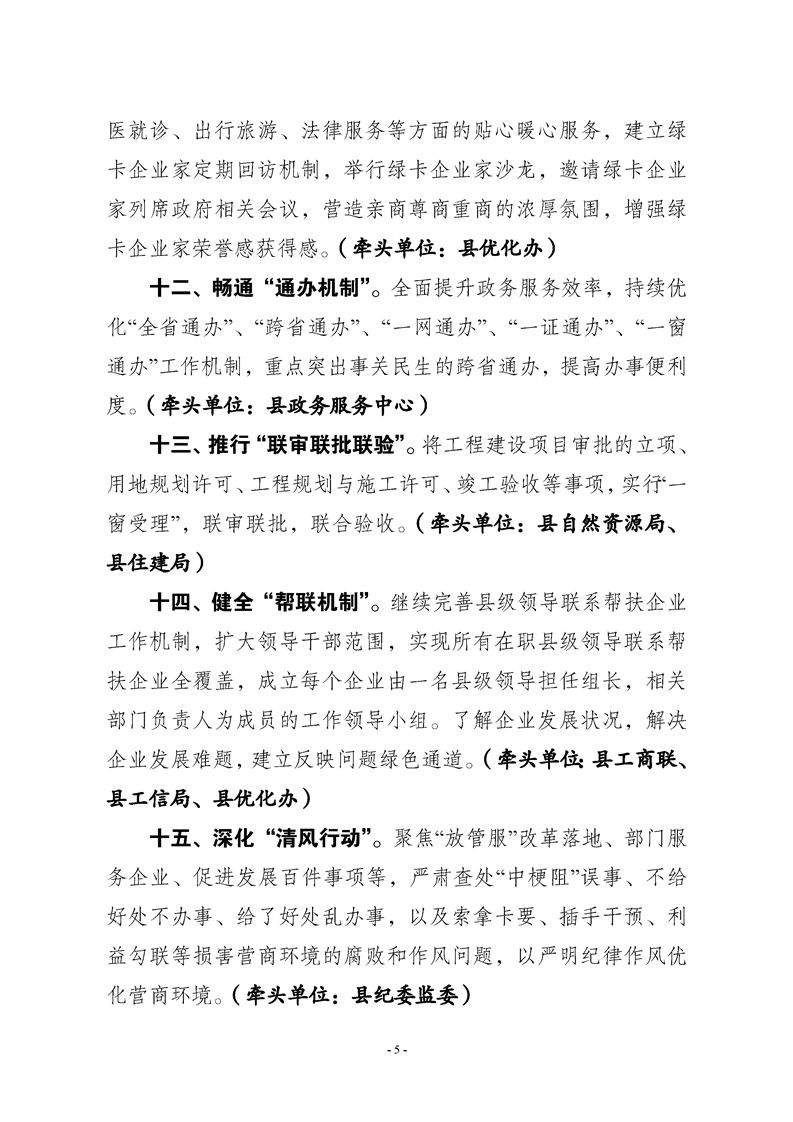 医就诊、出行旅游、法律服务等方面的贴心暖心服务，建立绿卡企业家定期回访机制，举行绿卡企业家沙龙，邀请绿卡企业家列席政府相关会议，营造亲商尊商重商的浓厚氛围，增强绿卡企业家荣誉感获得感。（牵头单位：县优化办）

十二、畅通“通办机制”。全面提升政务服务效率，持续优化“全省通办”、“跨省通办”、“一网通办”、“一证通办”、“一窗通办”工作机制，重点突出事关民生的跨省通办，提高办事便利度。（牵头单位：县政务服务中心）

十三、推行“联审联批联验”。将工程建设项目审批的立项、用地规划许可、工程规划与施工许可、竣工验收等事项，实行“一窗受理”，联审联批，联合验收。（牵头单位：县自然资源局、县住建局）

十四、健全“帮联机制”。继续完善县级领导联系帮扶企业工作机制，扩大领导干部范围，实现所有在职县级领导联系帮扶企业全覆盖，成立每个企业由一名县级领导担任组长，相关部门负责人为成员的工作领导小组。了解企业发展状况，解决企业发展难题，建立反映问题绿色通道。（牵头单位：县工商联、县工信局、县优化办）

十五、深化“清风行动”。聚焦“放管服”改革落地、部门服务企业、促进发展百件事项等，严肃查处“中梗阻”误事、不给好处不办事、给了好处乱办事，以及索拿卡要、插手干预、利益勾联等损害营商环境的腐败和作风问题，以严明纪律作风优化营商环境。（牵头单位：县纪委监委）

- 5 -